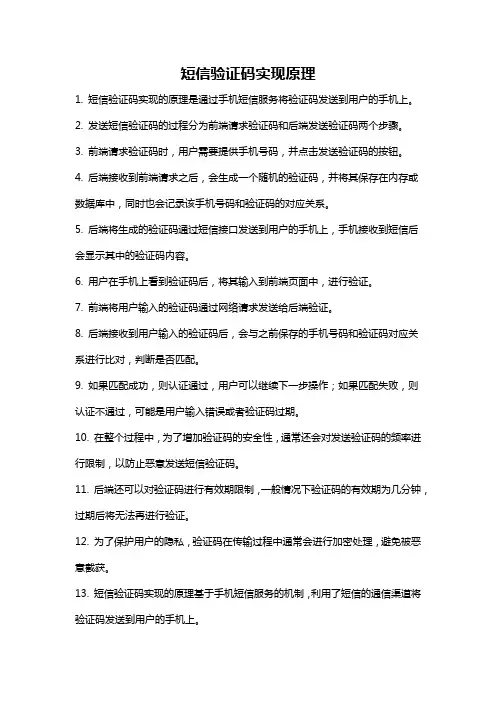 短信验证码实现原理

1. 短信验证码实现的原理是通过手机短信服务将验证码发送到用户的手机上。

2. 发送短信验证码的过程分为前端请求验证码和后端发送验证码两个步骤。

3. 前端请求验证码时，用户需要提供手机号码，并点击发送验证码的按钮。

4. 后端接收到前端请求之后，会生成一个随机的验证码，并将其保存在内存或数据库中，同时也会记录该手机号码和验证码的对应关系。

5. 后端将生成的验证码通过短信接口发送到用户的手机上，手机接收到短信后会显示其中的验证码内容。

6. 用户在手机上看到验证码后，将其输入到前端页面中，进行验证。

7. 前端将用户输入的验证码通过网络请求发送给后端验证。

8. 后端接收到用户输入的验证码后，会与之前保存的手机号码和验证码对应关系进行比对，判断是否匹配。

9. 如果匹配成功，则认证通过，用户可以继续下一步操作；如果匹配失败，则认证不通过，可能是用户输入错误或者验证码过期。

10. 在整个过程中，为了增加验证码的安全性，通常还会对发送验证码的频率进行限制，以防止恶意发送短信验证码。

11. 后端还可以对验证码进行有效期限制，一般情况下验证码的有效期为几分钟，过期后将无法再进行验证。

12. 为了保护用户的隐私，验证码在传输过程中通常会进行加密处理，避免被恶意截获。

13. 短信验证码实现的原理基于手机短信服务的机制，利用了短信的通信渠道将验证码发送到用户的手机上。